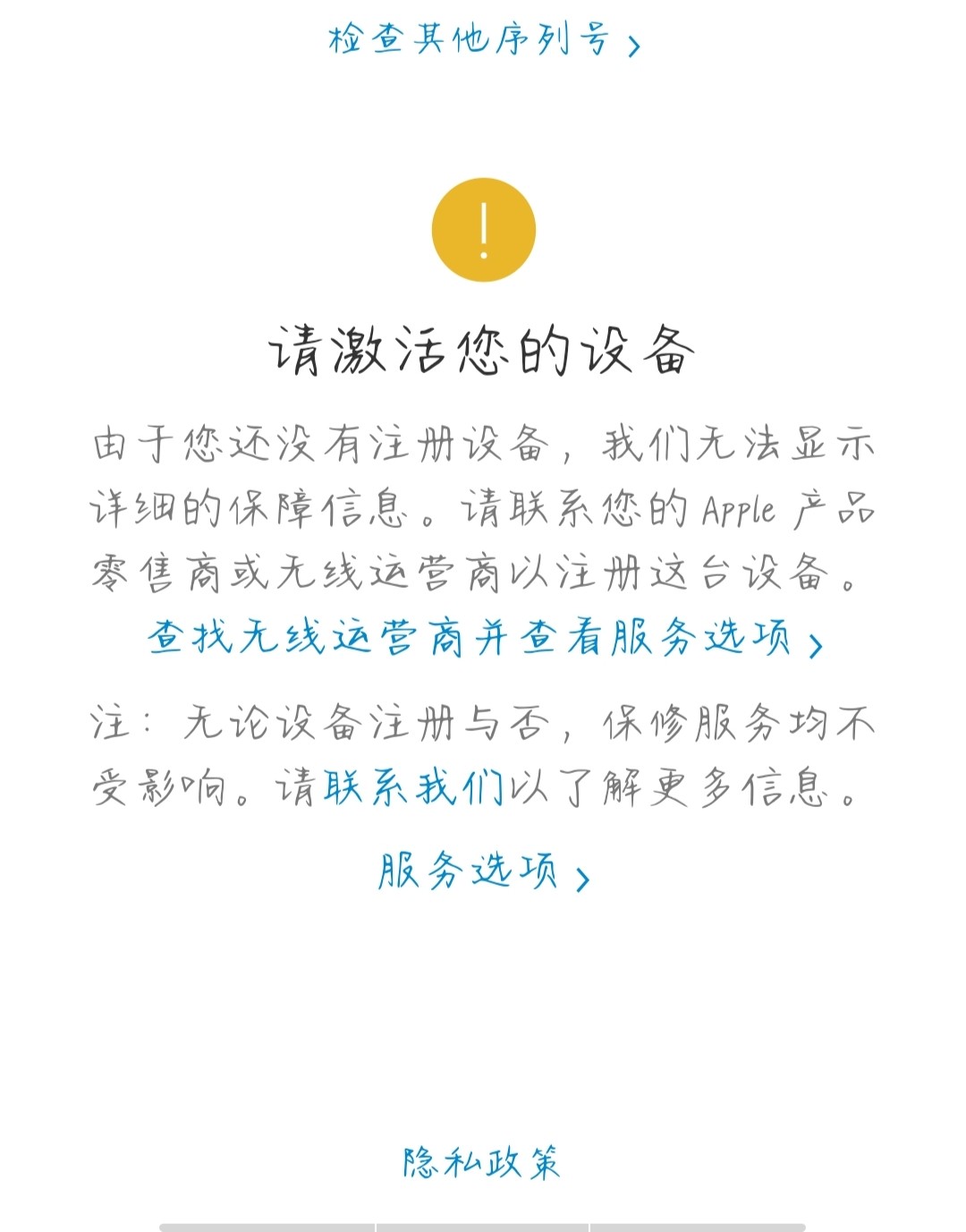 检查其他序列号 ›

!

请激活您的设备

由于您还没有注册设备，我们无法显示详细的保障信息。请联系您的 Apple 产品零售商或无线运营商以注册这台设备。

查找无线运营商并查看服务选项 ›

注：无论设备注册与否，保修服务均不受影响。请联系我们以了解更多信息。

服务选项 ›

隐私政策